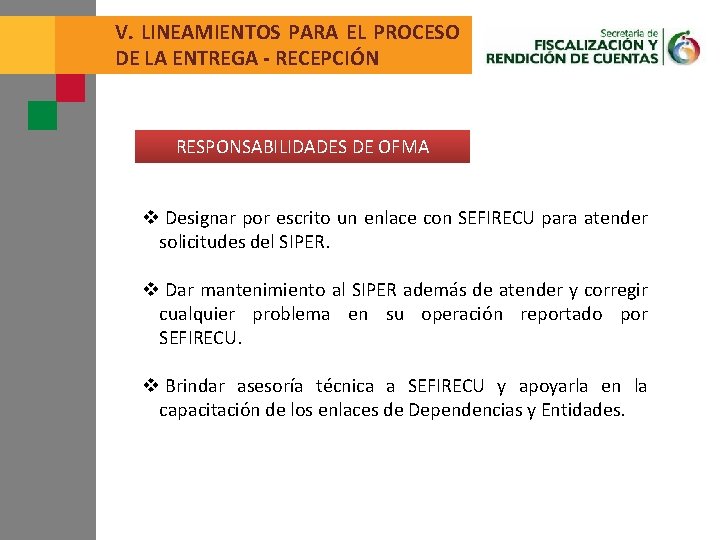 V. LINEAMIENTOS PARA EL PROCESO DE LA ENTREGA - RECEPCIÓN

Secretaría de
FISCALIZACIÓN Y
RENDICIÓN DE CUENTAS

RESPONSABILIDADES DE OFMA

❖ Designar por escrito un enlace con SEFIRECU para atender solicitudes del SIPER.

❖ Dar mantenimiento al SIPER además de atender y corregir cualquier problema en su operación reportado por SEFIRECU.

❖ Brindar asesoría técnica a SEFIRECU y apoyarla en la capacitación de los enlaces de Dependencias y Entidades.